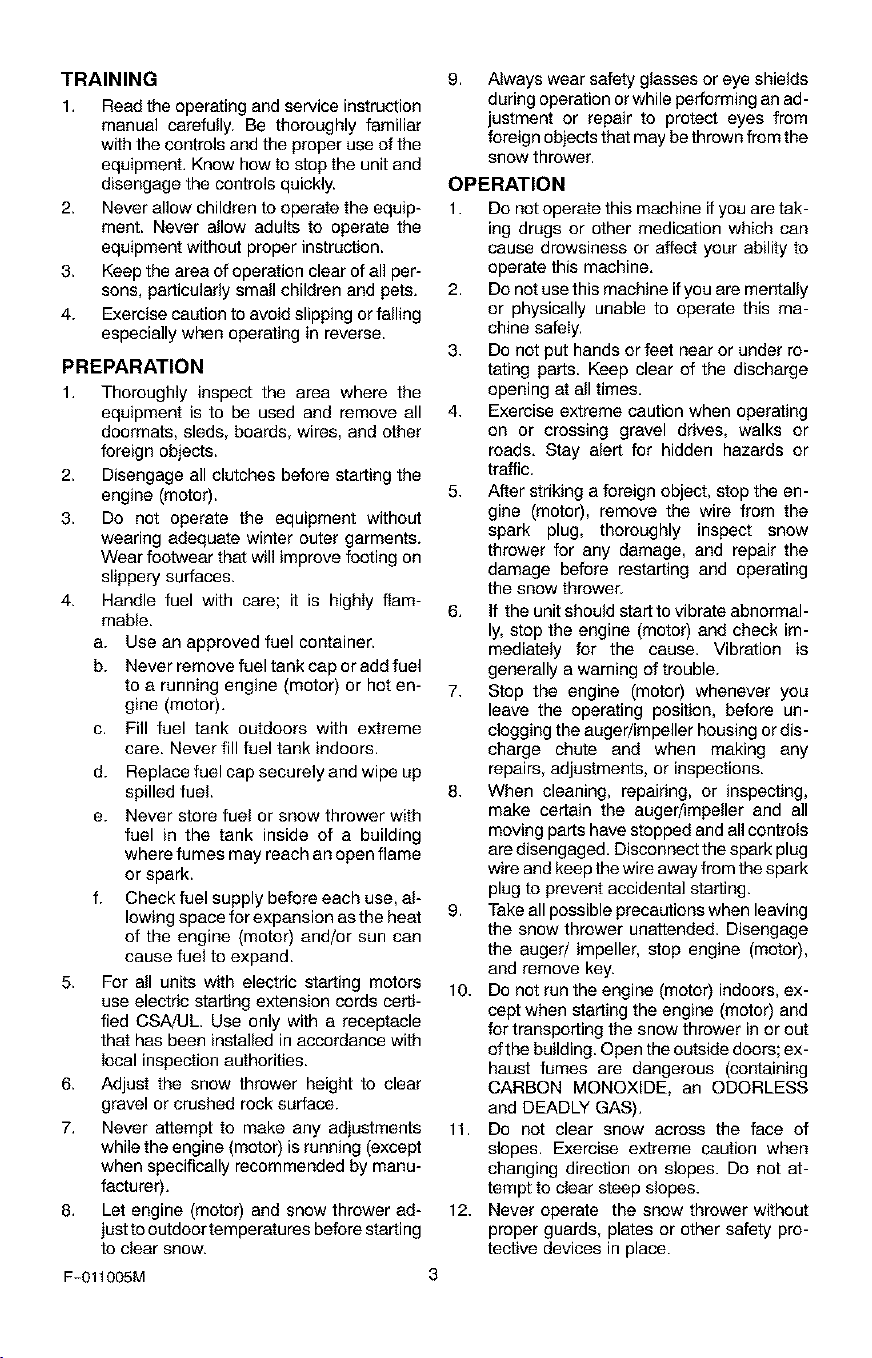 TRAINING

1. Read the operating and service instruction manual carefully. Be thoroughly familiar with the controls and the proper use of the equipment. Know how to stop the unit and disengage the controls quickly.

2. Never allow children to operate the equipment. Never allow adults to operate the equipment without proper instruction.

3. Keep the area of operation clear of all persons, particularly small children and pets.

4. Exercise caution to avoid slipping or falling especially when operating in reverse.

PREPARATION

1. Thoroughly inspect the area where the equipment is to be used and remove all doormats, sleds, boards, wires, and other foreign objects.

2. Disengage all clutches before starting the engine (motor).

3. Do not operate the equipment without wearing adequate winter outer garments. Wear footwear that will improve footing on slippery surfaces.

4. Handle fuel with care; it is highly flammable.

a. Use an approved fuel container.

b. Never remove fuel tank cap or add fuel to a running engine (motor) or hot engine (motor).

c. Fill fuel tank outdoors with extreme care. Never fill fuel tank indoors.

d. Replace fuel cap securely and wipe up spilled fuel.

e. Never store fuel or snow thrower with fuel in the tank inside of a building where fumes may reach an open flame or spark.

f. Check fuel supply before each use, allowing space for expansion as the heat of the engine (motor) and/or sun can cause fuel to expand.

5. For all units with electric starting motors use electric starting extension cords certified CSA/UL. Use only with a receptacle that has been installed in accordance with local inspection authorities.

6. Adjust the snow thrower height to clear gravel or crushed rock surface.

7. Never attempt to make any adjustments while the engine (motor) is running (except when specifically recommended by manufacturer).

8. Let engine (motor) and snow thrower adjust to outdoor temperatures before starting to clear snow.

9. Always wear safety glasses or eye shields during operation or while performing an adjustment or repair to protect eyes from foreign objects that may be thrown from the snow thrower.

OPERATION

1. Do not operate this machine if you are taking drugs or other medication which can cause drowsiness or affect your ability to operate this machine.

2. Do not use this machine if you are mentally or physically unable to operate this machine safely.

3. Do not put hands or feet near or under rotating parts. Keep clear of the discharge opening at all times.

4. Exercise extreme caution when operating on or crossing gravel drives, walks or roads. Stay alert for hidden hazards or traffic.

5. After striking a foreign object, stop the engine (motor), remove the wire from the spark plug, thoroughly inspect snow thrower for any damage, and repair the damage before restarting and operating the snow thrower.

6. If the unit should start to vibrate abnormally, stop the engine (motor) and check immediately for the cause. Vibration is generally a warning of trouble.

7. Stop the engine (motor) whenever you leave the operating position, before unclogging the auger/impeller housing or discharge chute and when making any repairs, adjustments, or inspections.

8. When cleaning, repairing, or inspecting, make certain the auger/impeller and all moving parts have stopped and all controls are disengaged. Disconnect the spark plug wire and keep the wire away from the spark plug to prevent accidental starting.

9. Take all possible precautions when leaving the snow thrower unattended. Disengage the auger/ impeller, stop engine (motor), and remove key.

10. Do not run the engine (motor) indoors, except when starting the engine (motor) and for transporting the snow thrower in or out of the building. Open the outside doors; exhaust fumes are dangerous (containing CARBON MONOXIDE, an ODORLESS and DEADLY GAS).

11. Do not clear snow across the face of slopes. Exercise extreme caution when changing direction on slopes. Do not attempt to clear steep slopes.

12. Never operate the snow thrower without proper guards, plates or other safety protective devices in place.

F-011005M

3